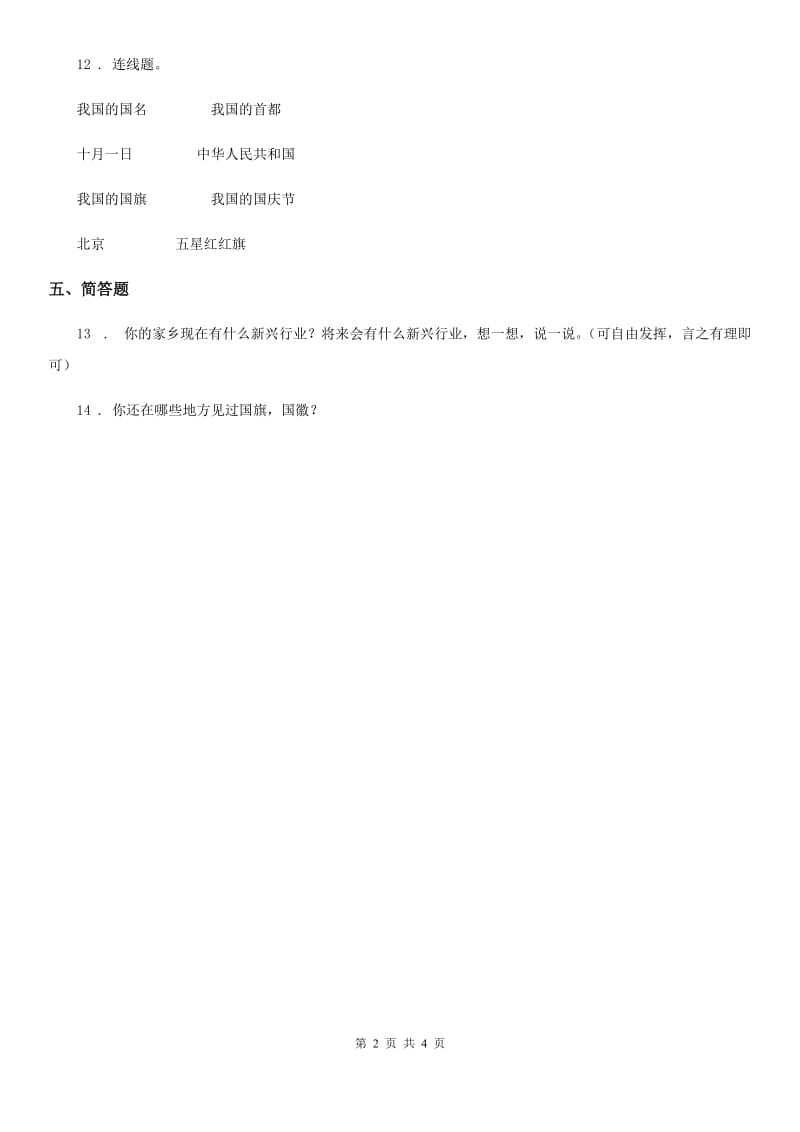 12 . 连线题。

我国的国名　　　　我国的首都

十月一日　　　　中华人民共和国

我国的国旗　　　　我国的国庆节

北京　　　　五星红红旗

五、简答题

13 . 你的家乡现在有什么新兴行业？将来会有什么新兴行业，想一想，说一说。（可自由发挥，言之有理即可）

14 . 你还在哪些地方见过国旗，国徽？

第 2 页 共 4 页